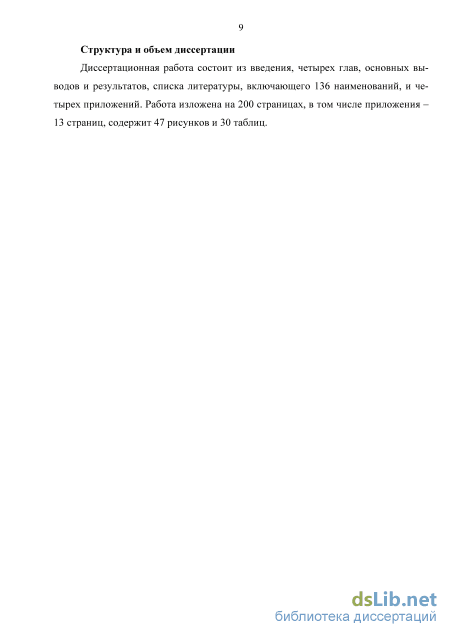 9

Структура и объем диссертации

Диссертационная работа состоит из введения, четырех глав, основных выводов и результатов, списка литературы, включающего 136 наименований, и четырех приложений. Работа изложена на 200 страницах, в том числе приложения – 13 страниц, содержит 47 рисунков и 30 таблиц.

dsLib.net
библиотека диссертаций